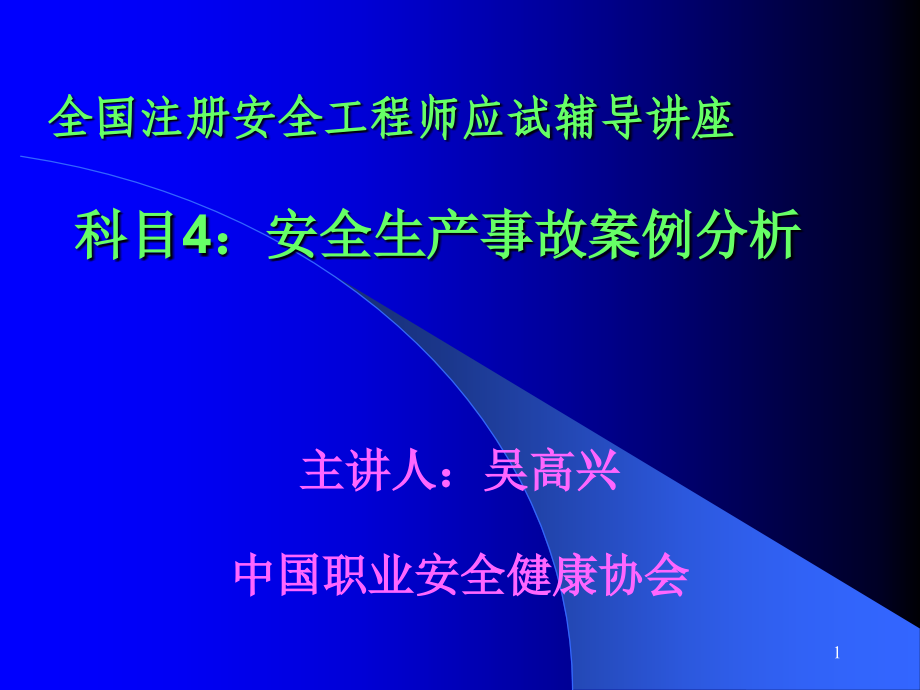 全国注册安全工程师应试辅导讲座

科目4：安全生产事故案例分析

主讲人：吴高兴

中国职业安全健康协会

1